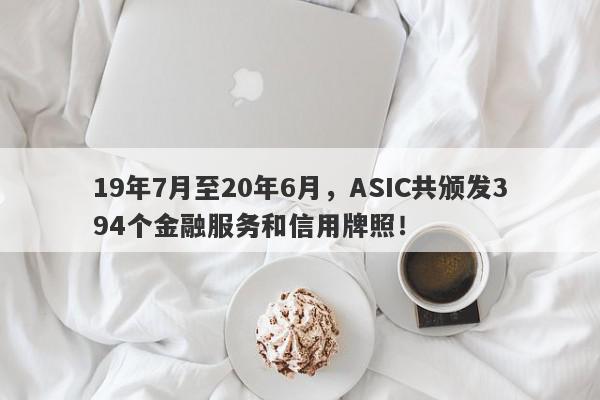 19年7月至20年6月，ASIC共颁发394个金融服务和信用牌照！